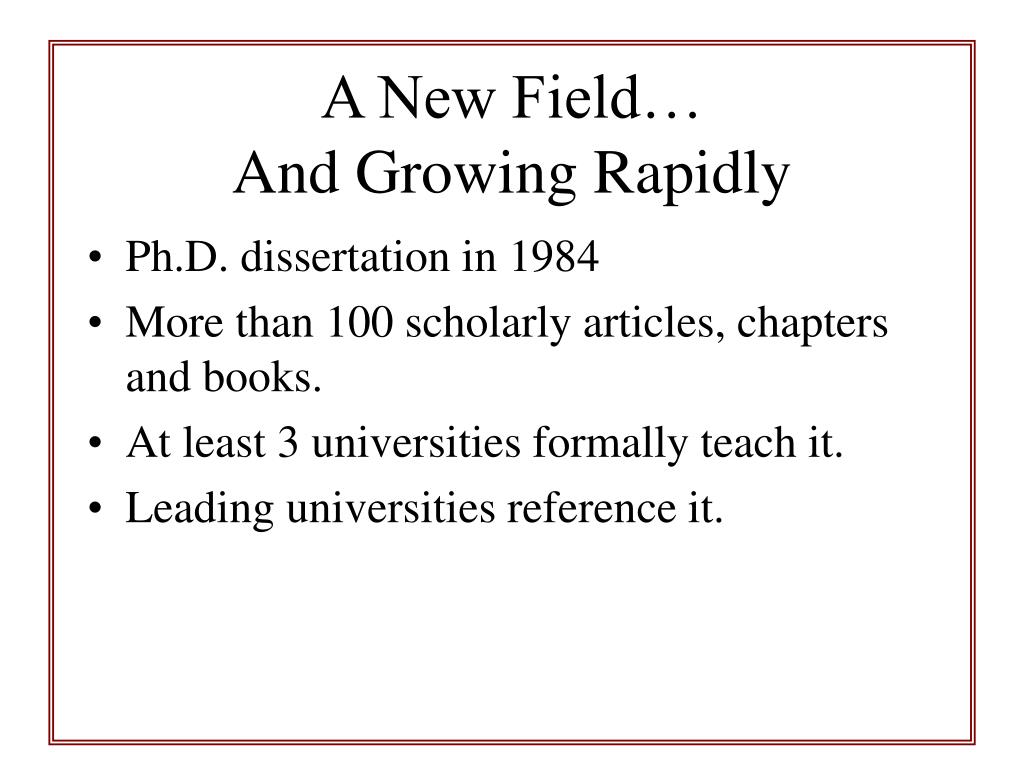 A New Field…
And Growing Rapidly

• Ph.D. dissertation in 1984
• More than 100 scholarly articles, chapters and books.
• At least 3 universities formally teach it.
• Leading universities reference it.